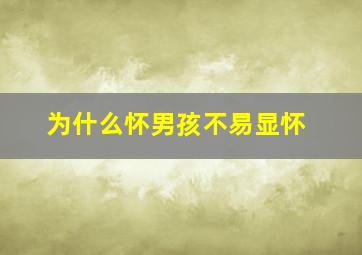 为什么怀男孩不易显怀